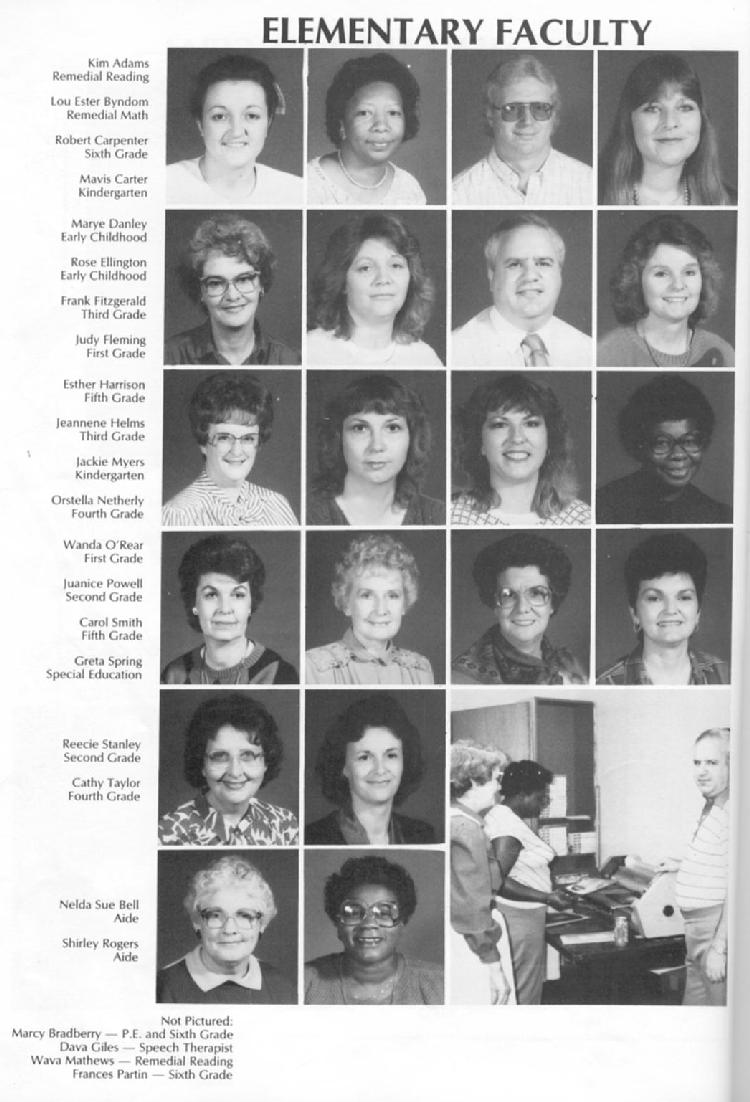 ELEMENTARY FACULTY

Kim Adams
Remedial Reading

Lou Ester Byndom
Remedial Math

Robert Carpenter
Sixth Grade

Mavis Carter
Kindergarten

Marye Danley
Early Childhood

Rose Ellington
Early Childhood

Frank Fitzgerald
Third Grade

Judy Fleming
First Grade

Esther Harrison
Fifth Grade

Jeannene Helms
Third Grade

Jackie Myers
Kindergarten

Orstella Netherly
Fourth Grade

Wanda O'Rear
First Grade

Juanice Powell
Second Grade

Carol Smith
Fifth Grade

Greta Spring
Special Education

Reecie Stanley
Second Grade

Cathy Taylor
Fourth Grade

Nelda Sue Bell
Aide

Shirley Rogers
Aide

Not Pictured:
Marcy Bradberry — P.E. and Sixth Grade
Dava Giles — Speech Therapist
Wava Mathews — Remedial Reading
Frances Partin — Sixth Grade